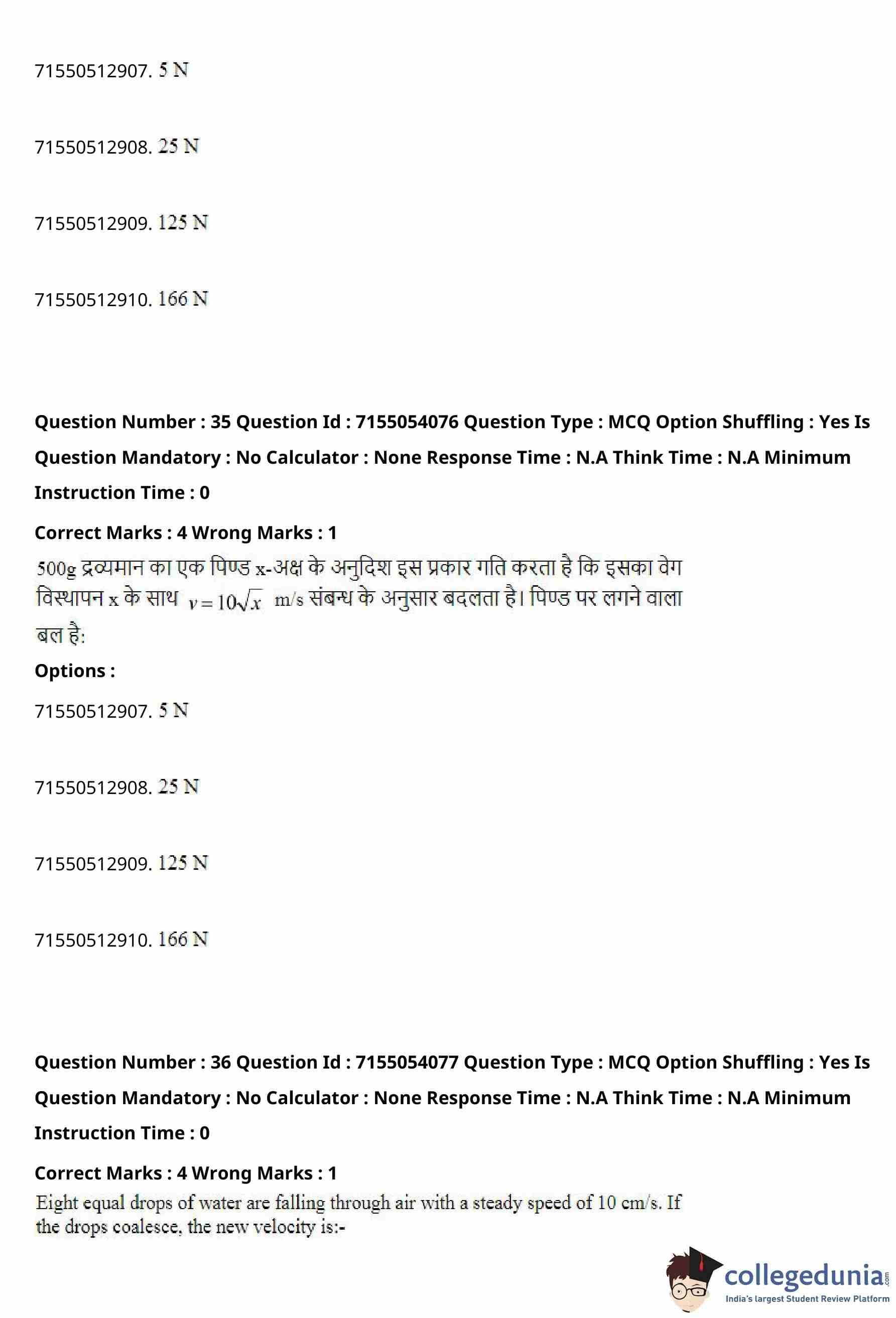 71550512907. 5 N

71550512908. 25 N

71550512909. 125 N

71550512910. 166 N

Question Number : 35 Question Id : 7155054076 Question Type : MCQ Option Shuffling : Yes Is Question Mandatory : No Calculator : None Response Time : N.A Think Time : N.A Minimum Instruction Time : 0

Correct Marks : 4 Wrong Marks : 1

500g द्रव्यमान का एक पिण्ड x-अक्ष के अनुदिश इस प्रकार गति करता है कि इसका वेग विस्थापन x के साथ $v = 10\sqrt{x}$ m/s संबन्ध के अनुसार बदलता है। पिण्ड पर लगने वाला बल है:

Options :

71550512907. 5 N

71550512908. 25 N

71550512909. 125 N

71550512910. 166 N

Question Number : 36 Question Id : 7155054077 Question Type : MCQ Option Shuffling : Yes Is Question Mandatory : No Calculator : None Response Time : N.A Think Time : N.A Minimum Instruction Time : 0

Correct Marks : 4 Wrong Marks : 1

Eight equal drops of water are falling through air with a steady speed of 10 cm/s. If the drops coalesce, the new velocity is:-

collegedunia.com
India's largest Student Review Platform